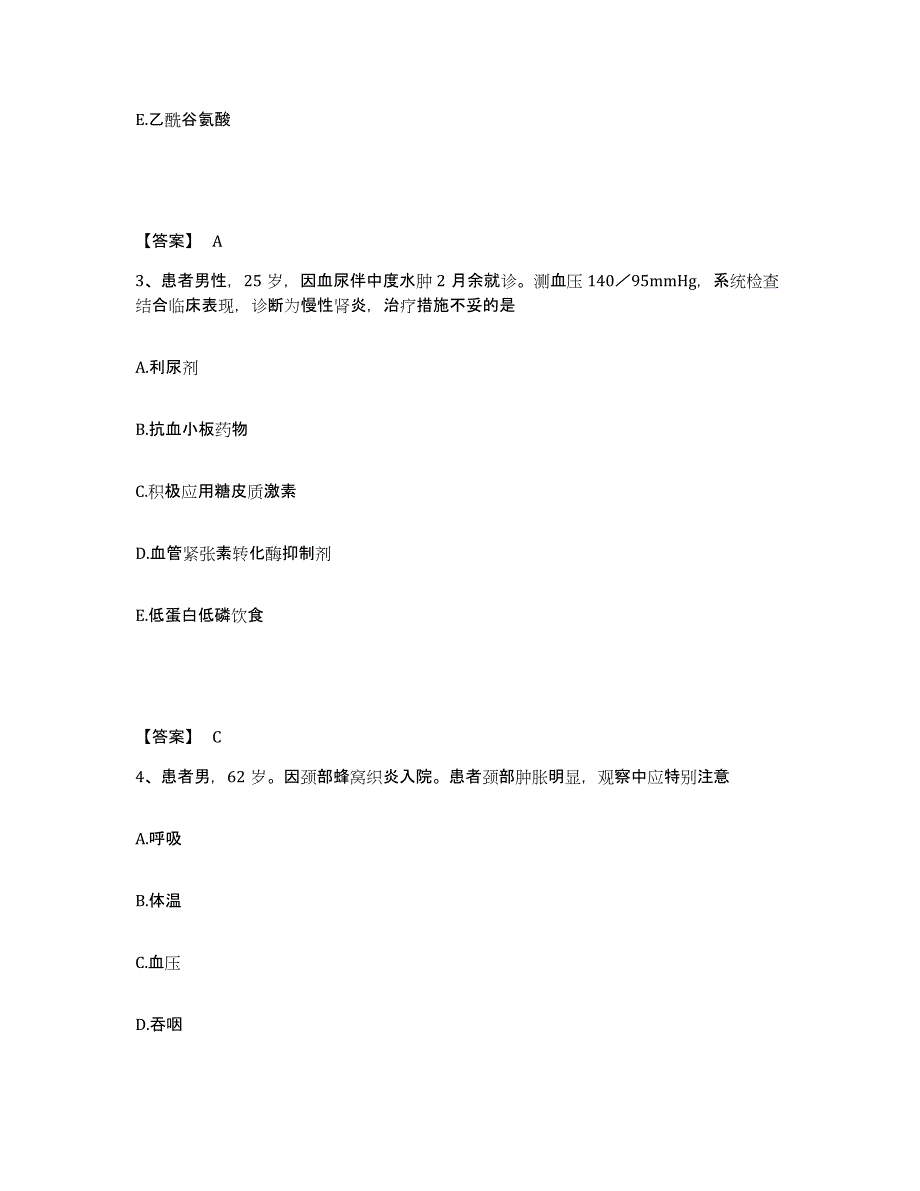 E.乙酰谷氨酸

【答案】 A

3、患者男性，25 岁，因血尿伴中度水肿 2 月余就诊。测血压 140／95mmHg，系统检查结合临床表现，诊断为慢性肾炎，治疗措施不妥的是

A.利尿剂

B.抗血小板药物

C.积极应用糖皮质激素

D.血管紧张素转化酶抑制剂

E.低蛋白低磷饮食

【答案】 C

4、患者男，62 岁。因颈部蜂窝织炎入院。患者颈部肿胀明显，观察中应特别注意

A.呼吸

B.体温

C.血压

D.吞咽